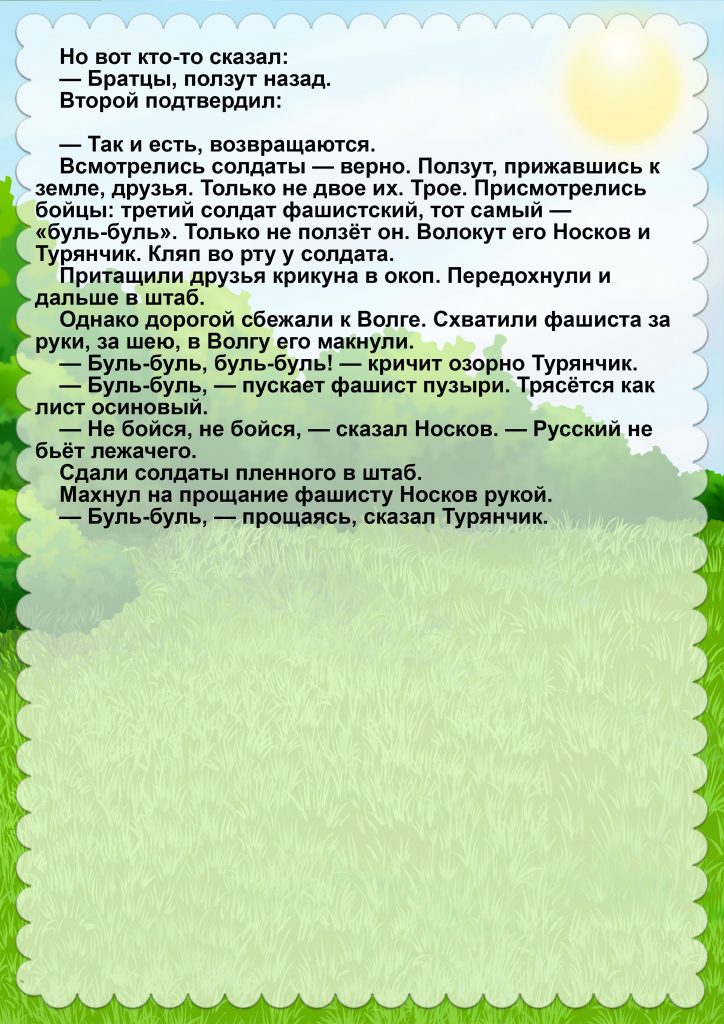 Но вот кто-то сказал:
— Братцы, ползут назад.
Второй подтвердил:

— Так и есть, возвращаются.
Всмотрелись солдаты — верно. Ползут, прижавшись к земле, друзья. Только не двое их. Трое. Присмотрелись бойцы: третий солдат фашистский, тот самый — «буль-буль». Только не ползёт он. Волокут его Носков и Турянчик. Кляп во рту у солдата.
Притащили друзья крикуна в окоп. Передохнули и дальше в штаб.
Однако дорогой сбежали к Волге. Схватили фашиста за руки, за шею, в Волгу его макнули.
— Буль-буль, буль-буль! — кричит озорно Турянчик.
— Буль-буль, — пускает фашист пузыри. Трясётся как лист осиновый.
— Не бойся, не бойся, — сказал Носков. — Русский не бьёт лежачего.
Сдали солдаты пленного в штаб.
Махнул на прощание фашисту Носков рукой.
— Буль-буль, — прощаясь, сказал Турянчик.